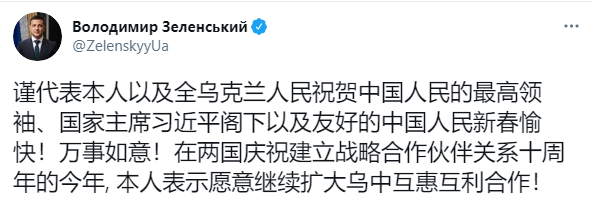 Володимир Зеленський
@ZelenskyyUa

谨代表本人以及全乌克兰人民祝贺中国人民的最高领袖、国家主席习近平阁下以及友好的中国人民新春愉快！万事如意！在两国庆祝建立战略合作伙伴关系十周年的今年, 本人表示愿意继续扩大乌中互惠互利合作！